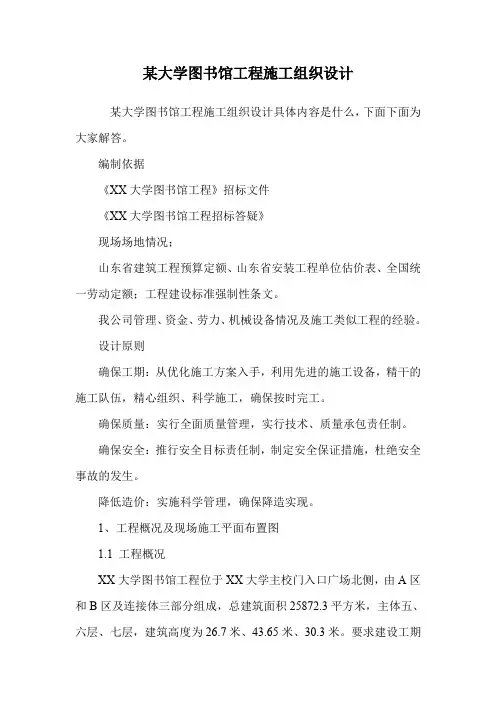 某大学图书馆工程施工组织设计

某大学图书馆工程施工组织设计具体内容是什么，下面下面为大家解答。

编制依据

《XX 大学图书馆工程》招标文件

《XX 大学图书馆工程招标答疑》

现场场地情况；

山东省建筑工程预算定额、山东省安装工程单位估价表、全国统一劳动定额；工程建设标准强制性条文。

我公司管理、资金、劳力、机械设备情况及施工类似工程的经验。

设计原则

确保工期：从优化施工方案入手，利用先进的施工设备，精干的施工队伍，精心组织、科学施工，确保按时完工。

确保质量：实行全面质量管理，实行技术、质量承包责任制。

确保安全：推行安全目标责任制，制定安全保证措施，杜绝安全事故的发生。

降低造价：实施科学管理，确保降造实现。

1、工程概况及现场施工平面布置图

1.1 工程概况

XX 大学图书馆工程位于 XX 大学主校门入口广场北侧，由 A 区和 B 区及连接体三部分组成，总建筑面积 25872.3 平方米，主体五、六层、七层，建筑高度为 26.7 米、43.65 米、30.3 米。要求建设工期